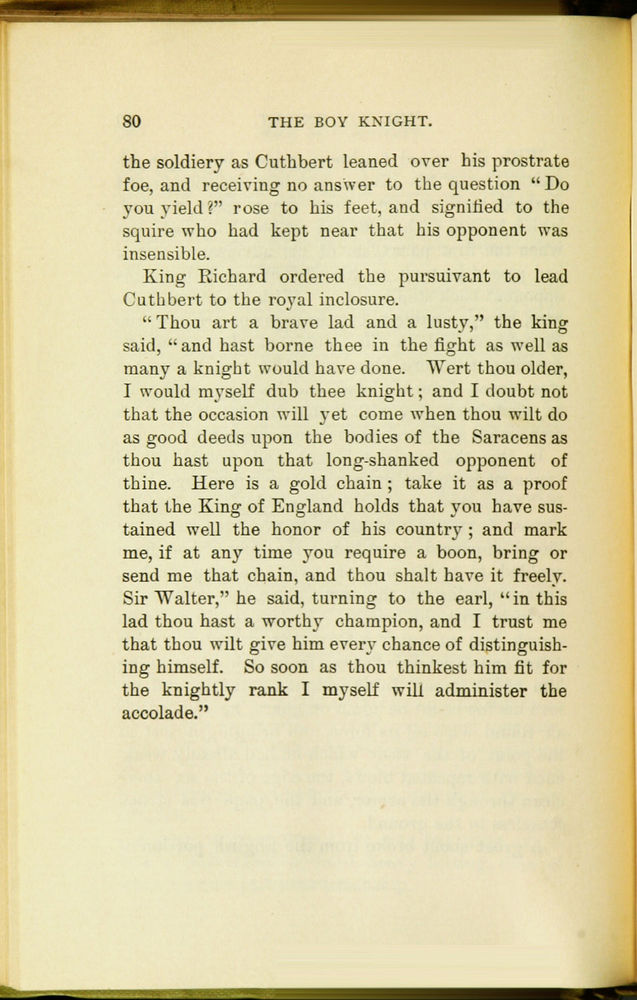 80 THE BOY KNIGHT.

the soldiery as Cuthbert leaned over his prostrate foe, and receiving no answer to the question "Do you yield?" rose to his feet, and signified to the squire who had kept near that his opponent was insensible.

King Richard ordered the pursuivant to lead Cuthbert to the royal inclosure.

"Thou art a brave lad and a lusty," the king said, "and hast borne thee in the fight as well as many a knight would have done. Wert thou older, I would myself dub thee knight; and I doubt not that the occasion will yet come when thou wilt do as good deeds upon the bodies of the Saracens as thou hast upon that long-shanked opponent of thine. Here is a gold chain; take it as a proof that the King of England holds that you have sustained well the honor of his country; and mark me, if at any time you require a boon, bring or send me that chain, and thou shalt have it freely. Sir Walter," he said, turning to the earl, "in this lad thou hast a worthy champion, and I trust me that thou wilt give him every chance of distinguishing himself. So soon as thou thinkest him fit for the knightly rank I myself will administer the accolade."